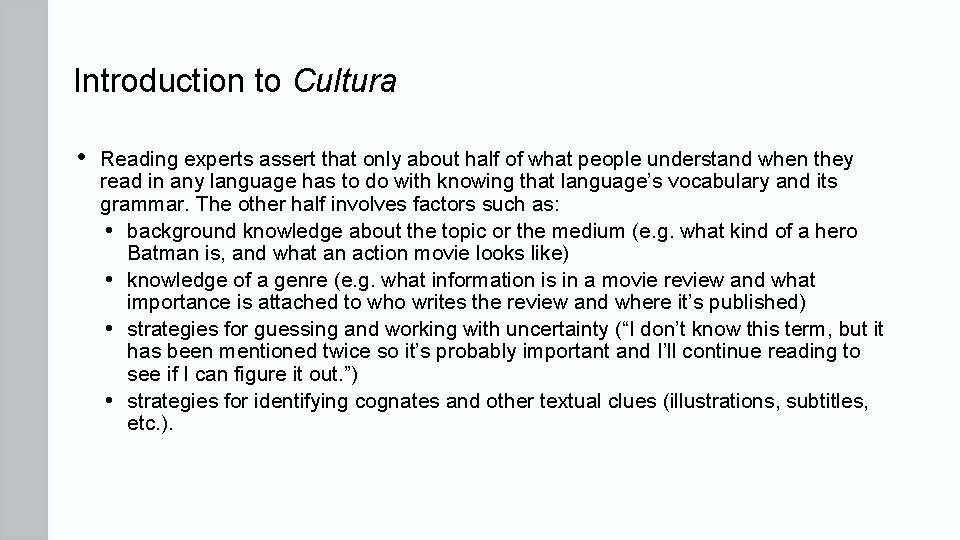 Introduction to Cultura

• Reading experts assert that only about half of what people understand when they read in any language has to do with knowing that language's vocabulary and its grammar. The other half involves factors such as:

• background knowledge about the topic or the medium (e.g. what kind of a hero Batman is, and what an action movie looks like)

• knowledge of a genre (e.g. what information is in a movie review and what importance is attached to who writes the review and where it's published)

• strategies for guessing and working with uncertainty ("I don't know this term, but it has been mentioned twice so it's probably important and I'll continue reading to see if I can figure it out.")

• strategies for identifying cognates and other textual clues (illustrations, subtitles, etc.).